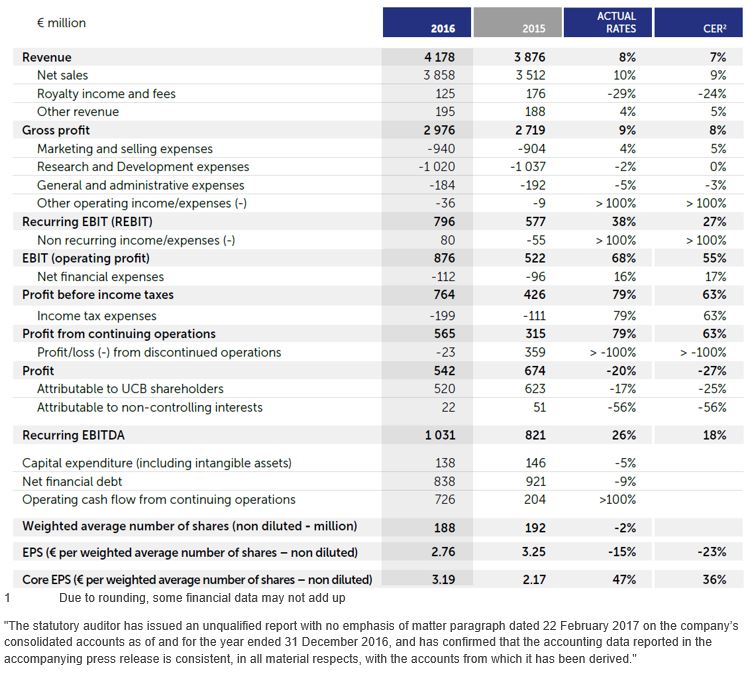 | € million | 2016 | 2015 | ACTUAL RATES | CER² |
|---|---|---|---|---|
| Revenue | 4 178 | 3 876 | 8% | 7% |
| Net sales | 3 858 | 3 512 | 10% | 9% |
| Royalty income and fees | 125 | 176 | -29% | -24% |
| Other revenue | 195 | 188 | 4% | 5% |
| Gross profit | 2 976 | 2 719 | 9% | 8% |
| Marketing and selling expenses | -940 | -904 | 4% | 5% |
| Research and Development expenses | -1 020 | -1 037 | -2% | 0% |
| General and administrative expenses | -184 | -192 | -5% | -3% |
| Other operating income/expenses (-) | -36 | -9 | > 100% | > 100% |
| Recurring EBIT (REBIT) | 796 | 577 | 38% | 27% |
| Non recurring income/expenses (-) | 80 | -55 | > 100% | > 100% |
| EBIT (operating profit) | 876 | 522 | 68% | 55% |
| Net financial expenses | -112 | -96 | 16% | 17% |
| Profit before income taxes | 764 | 426 | 79% | 63% |
| Income tax expenses | -199 | -111 | 79% | 63% |
| Profit from continuing operations | 565 | 315 | 79% | 63% |
| Profit/loss (-) from discontinued operations | -23 | 359 | > -100% | > -100% |
| Profit | 542 | 674 | -20% | -27% |
| Attributable to UCB shareholders | 520 | 623 | -17% | -25% |
| Attributable to non-controlling interests | 22 | 51 | -56% | -56% |
| Recurring EBITDA | 1 031 | 821 | 26% | 18% |
| Capital expenditure (including intangible assets) | 138 | 146 | -5% | |
| Net financial debt | 838 | 921 | -9% | |
| Operating cash flow from continuing operations | 726 | 204 | >100% | |
| Weighted average number of shares (non diluted - million) | 188 | 192 | -2% | |
| EPS (€ per weighted average number of shares – non diluted) | 2.76 | 3.25 | -15% | -23% |
| Core EPS (€ per weighted average number of shares – non diluted) | 3.19 | 2.17 | 47% | 36% |

1 Due to rounding, some financial data may not add up

"The statutory auditor has issued an unqualified report with no emphasis of matter paragraph dated 22 February 2017 on the company's consolidated accounts as of and for the year ended 31 December 2016, and has confirmed that the accounting data reported in the accompanying press release is consistent, in all material respects, with the accounts from which it has been derived."